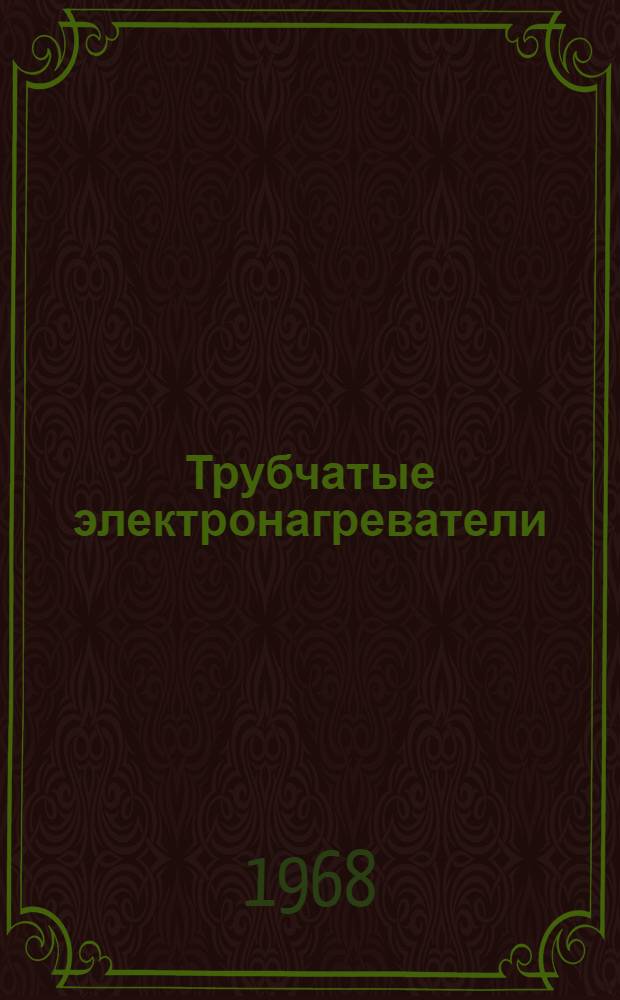 Трубчатые электронагреватели

1968